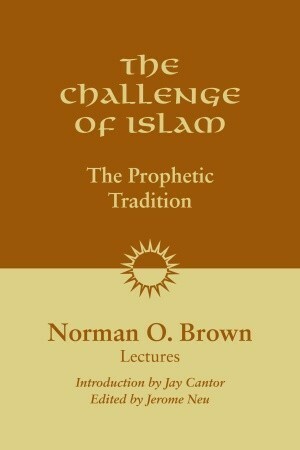 THE CHALLENGE OF ISLAM

The Prophetic Tradition

Norman O. Brown
Lectures

Introduction by Jay Cantor
Edited by Jerome Neu